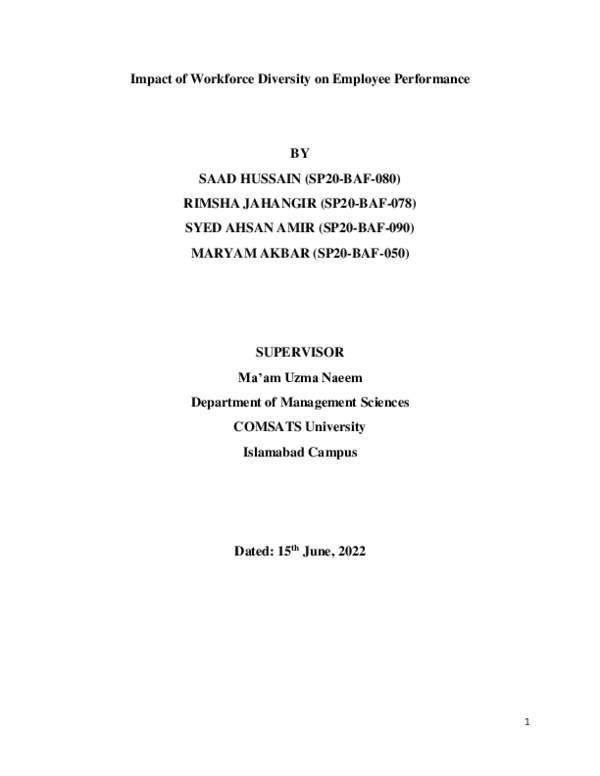 Impact of Workforce Diversity on Employee Performance

BY
SAAD HUSSAIN (SP20-BAF-080)
RIMSHA JAHANGIR (SP20-BAF-078)
SYED AHSAN AMIR (SP20-BAF-090)
MARYAM AKBAR (SP20-BAF-050)

SUPERVISOR
Ma'am Uzma Naeem
Department of Management Sciences
COMSATS University
Islamabad Campus

Dated: 15$^{th}$ June, 2022

1